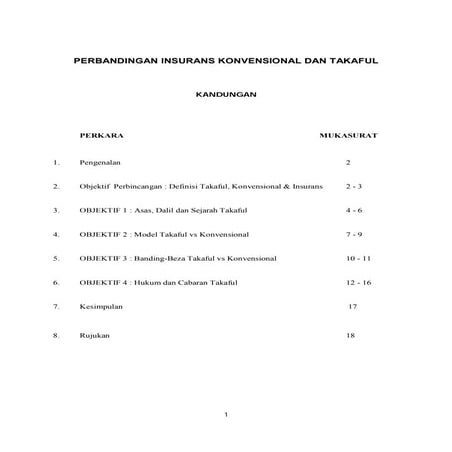 PERBANDINGAN INSURANS KONVENSIONAL DAN TAKAFUL

KANDUNGAN

| | PERKARA | MUKASURAT |
|---|---|---|
| 1. | Pengenalan | 2 |
| 2. | Objektif Perbincangan : Definisi Takaful, Konvensional & Insurans | 2 - 3 |
| 3. | OBJEKTIF 1 : Asas, Dalil dan Sejarah Takaful | 4 - 6 |
| 4. | OBJEKTIF 2 : Model Takaful vs Konvensional | 7 - 9 |
| 5. | OBJEKTIF 3 : Banding-Beza Takaful vs Konvensional | 10 - 11 |
| 6. | OBJEKTIF 4 : Hukum dan Cabaran Takaful | 12 - 16 |
| 7. | Kesimpulan | 17 |
| 8. | Rujukan | 18 |

1